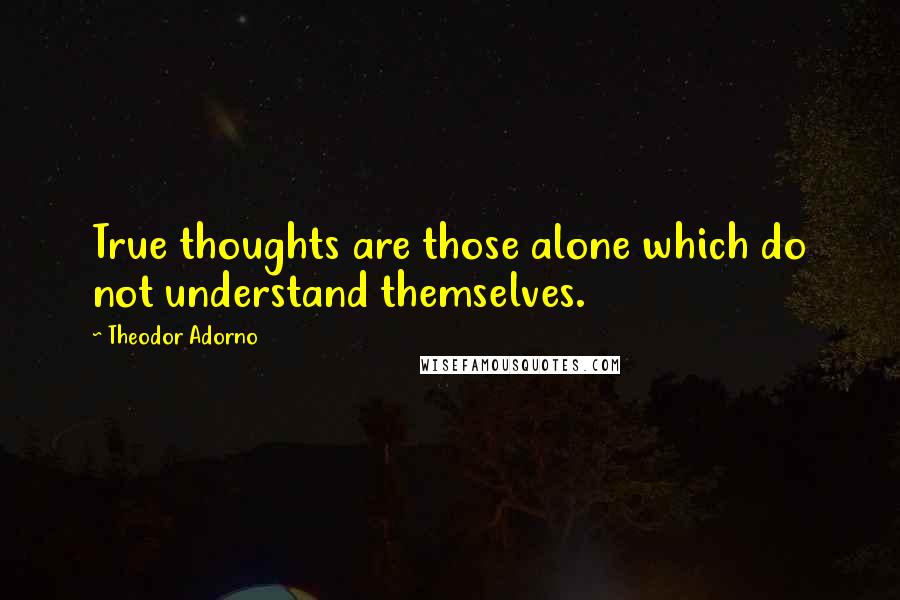 True thoughts are those alone which do not understand themselves.

~ Theodor Adorno

WISEFAMOUSQUOTES.COM